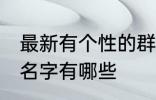 最新有个性的群名字有哪些